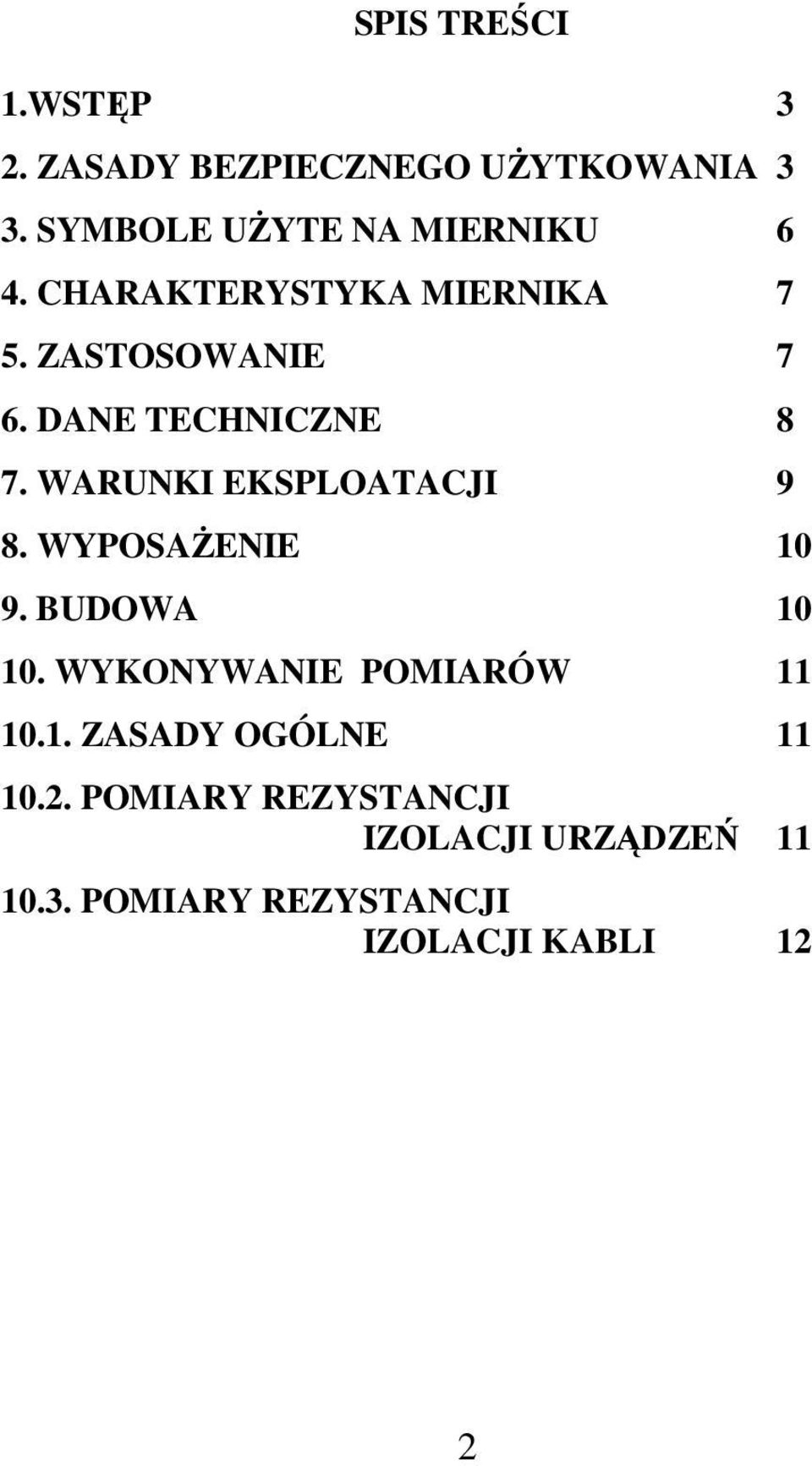 SPIS TREŚCI

1.WSTĘP 3

2. ZASADY BEZPIECZNEGO UŻYTKOWANIA 3

3. SYMBOLE UŻYTE NA MIERNIKU 6

4. CHARAKTERYSTYKA MIERNIKA 7

5. ZASTOSOWANIE 7

6. DANE TECHNICZNE 8

7. WARUNKI EKSPLOATACJI 9

8. WYPOSAŻENIE 10

9. BUDOWA 10

10. WYKONYWANIE POMIARÓW 11

10.1. ZASADY OGÓLNE 11

10.2. POMIARY REZYSTANCJI IZOLACJI URZĄDZEŃ 11

10.3. POMIARY REZYSTANCJI IZOLACJI KABLI 12

2